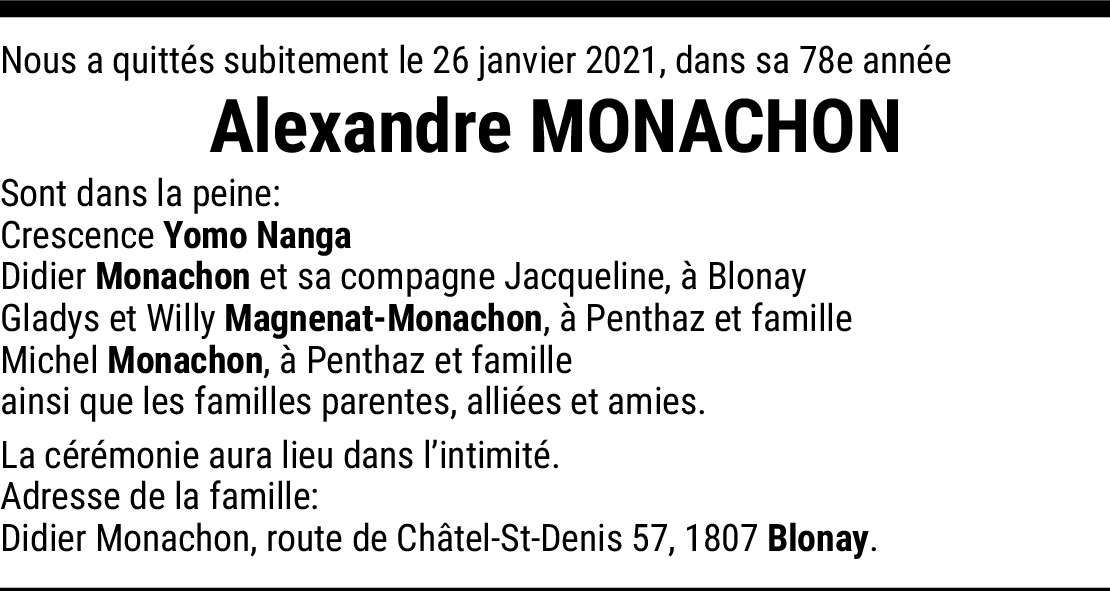 Nous a quittés subitement le 26 janvier 2021, dans sa 78e année

Alexandre MONACHON

Sont dans la peine:
Crescence Yomo Nanga
Didier Monachon et sa compagne Jacqueline, à Blonay
Gladys et Willy Magnenat-Monachon, à Penthaz et famille
Michel Monachon, à Penthaz et famille
ainsi que les familles parentes, alliées et amies.

La cérémonie aura lieu dans l'intimité.
Adresse de la famille:
Didier Monachon, route de Châtel-St-Denis 57, 1807 Blonay.